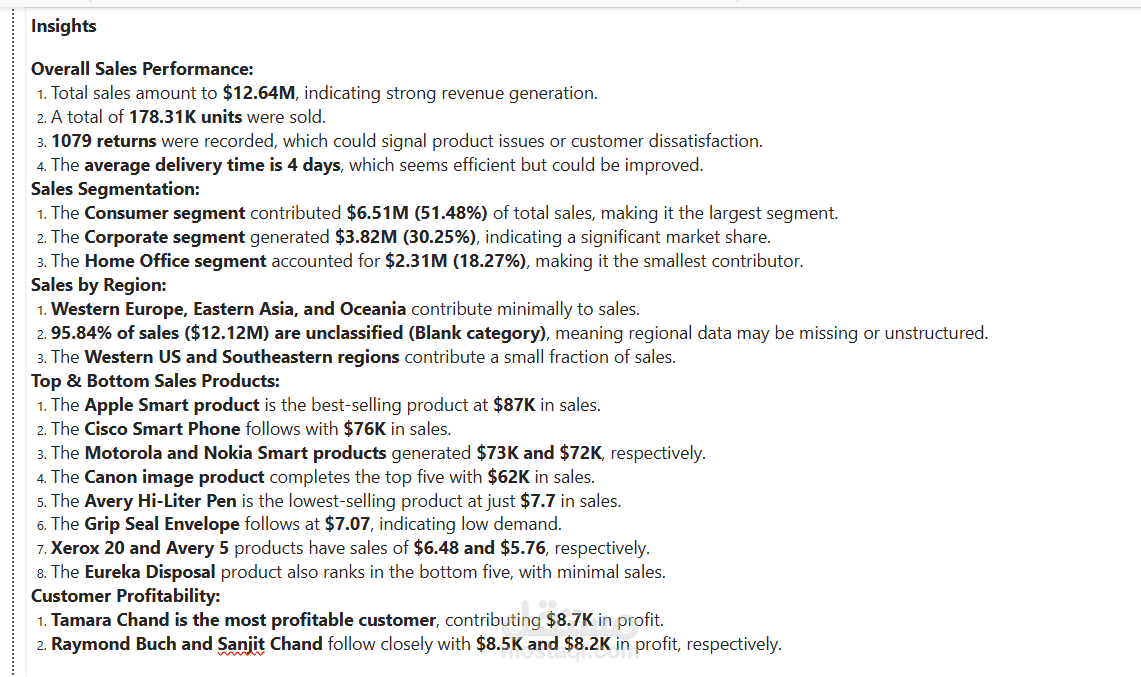 Insights

Overall Sales Performance:
1. Total sales amount to $12.64M, indicating strong revenue generation.
2. A total of 178.31K units were sold.
3. 1079 returns were recorded, which could signal product issues or customer dissatisfaction.
4. The average delivery time is 4 days, which seems efficient but could be improved.

Sales Segmentation:
1. The Consumer segment contributed $6.51M (51.48%) of total sales, making it the largest segment.
2. The Corporate segment generated $3.82M (30.25%), indicating a significant market share.
3. The Home Office segment accounted for $2.31M (18.27%), making it the smallest contributor.

Sales by Region:
1. Western Europe, Eastern Asia, and Oceania contribute minimally to sales.
2. 95.84% of sales ($12.12M) are unclassified (Blank category), meaning regional data may be missing or unstructured.
3. The Western US and Southeastern regions contribute a small fraction of sales.

Top & Bottom Sales Products:
1. The Apple Smart product is the best-selling product at $87K in sales.
2. The Cisco Smart Phone follows with $76K in sales.
3. The Motorola and Nokia Smart products generated $73K and $72K, respectively.
4. The Canon image product completes the top five with $62K in sales.
5. The Avery Hi-Liter Pen is the lowest-selling product at just $7.7 in sales.
6. The Grip Seal Envelope follows at $7.07, indicating low demand.
7. Xerox 20 and Avery 5 products have sales of $6.48 and $5.76, respectively.
8. The Eureka Disposal product also ranks in the bottom five, with minimal sales.

Customer Profitability:
1. Tamara Chand is the most profitable customer, contributing $8.7K in profit.
2. Raymond Buch and Sanjit Chand follow closely with $8.5K and $8.2K in profit, respectively.

mostaql.com